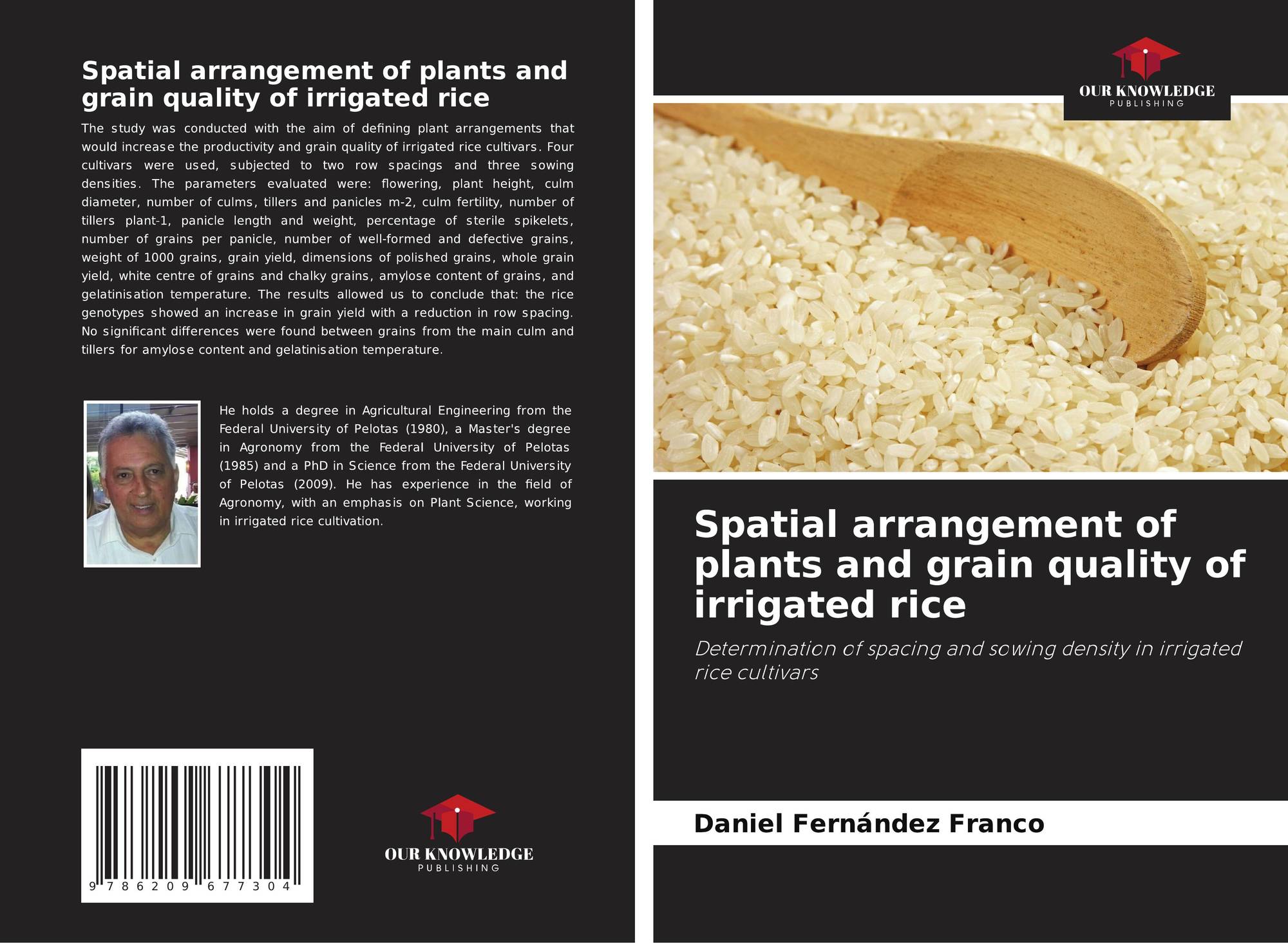 Spatial arrangement of plants and grain quality of irrigated rice

The study was conducted with the aim of defining plant arrangements that would increase the productivity and grain quality of irrigated rice cultivars. Four cultivars were used, subjected to two row spacings and three sowing densities. The parameters evaluated were: flowering, plant height, culm diameter, number of culms, tillers and panicles m-2, culm fertility, number of tillers plant-1, panicle length and weight, percentage of sterile spikelets, number of grains per panicle, number of well-formed and defective grains, weight of 1000 grains, grain yield, dimensions of polished grains, whole grain yield, white centre of grains and chalky grains, amylose content of grains, and gelatinisation temperature. The results allowed us to conclude that: the rice genotypes showed an increase in grain yield with a reduction in row spacing. No significant differences were found between grains from the main culm and tillers for amylose content and gelatinisation temperature.

He holds a degree in Agricultural Engineering from the Federal University of Pelotas (1980), a Master's degree in Agronomy from the Federal University of Pelotas (1985) and a PhD in Science from the Federal University of Pelotas (2009). He has experience in the field of Agronomy, with an emphasis on Plant Science, working in irrigated rice cultivation.

9 786209 677304

OUR KNOWLEDGE
PUBLISHING

OUR KNOWLEDGE
PUBLISHING

Spatial arrangement of plants and grain quality of irrigated rice

Determination of spacing and sowing density in irrigated rice cultivars

Daniel Fernández Franco